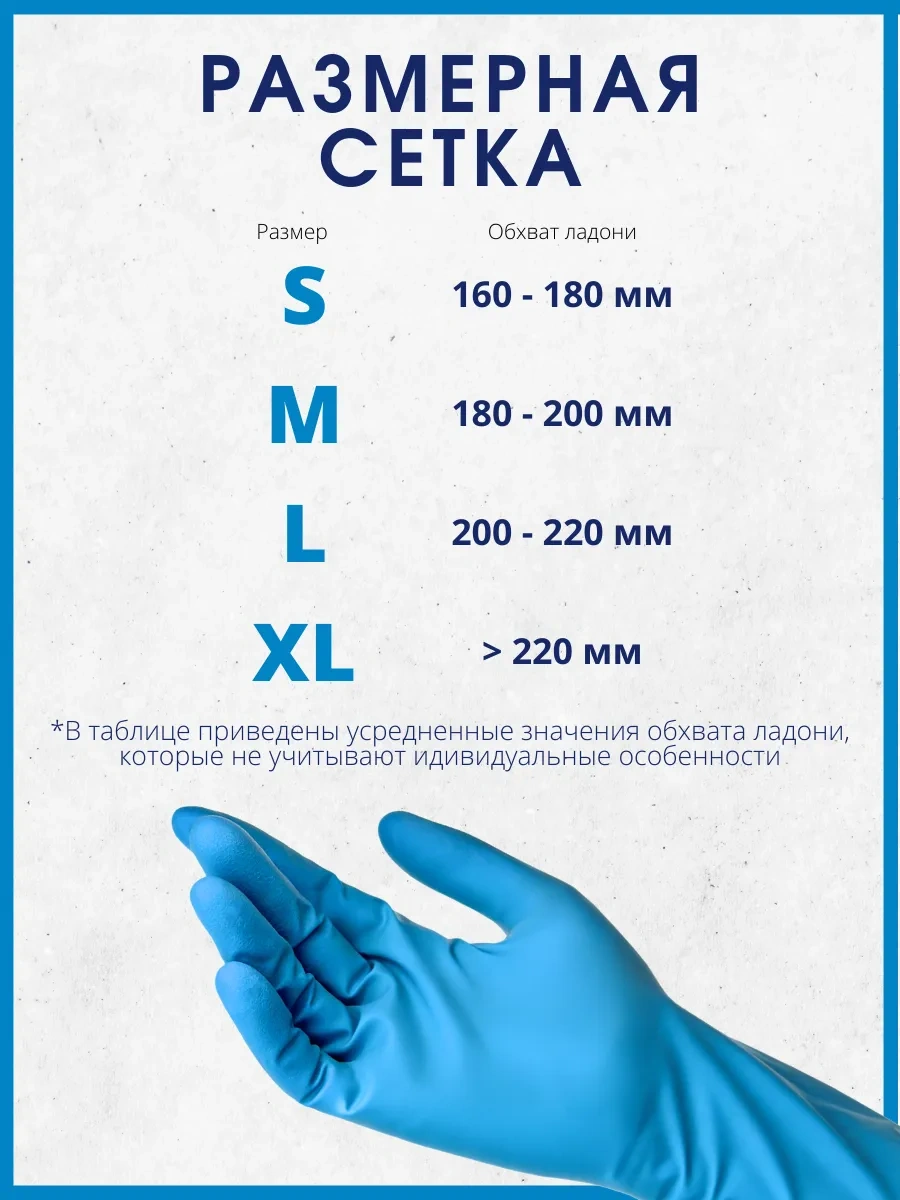 РАЗМЕРНАЯ СЕТКА

| Размер | Обхват ладони |
|---|---|
| S | 160 - 180 мм |
| M | 180 - 200 мм |
| L | 200 - 220 мм |
| XL | > 220 мм |

*В таблице приведены усредненные значения обхвата ладони, которые не учитывают идивидуальные особенности